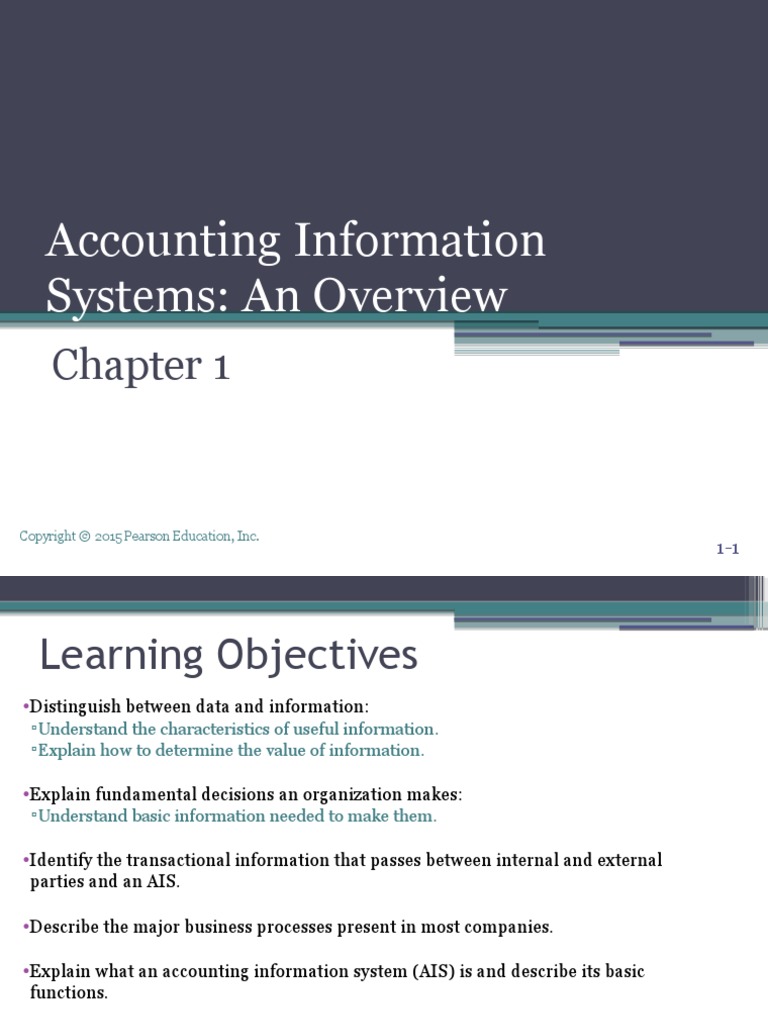 Accounting Information Systems: An Overview

Chapter 1

Copyright © 2015 Pearson Education, Inc.

1-1

Learning Objectives

•Distinguish between data and information:
▫Understand the characteristics of useful information.
▫Explain how to determine the value of information.

•Explain fundamental decisions an organization makes:
▫Understand basic information needed to make them.

•Identify the transactional information that passes between internal and external parties and an AIS.

•Describe the major business processes present in most companies.

•Explain what an accounting information system (AIS) is and describe its basic functions.